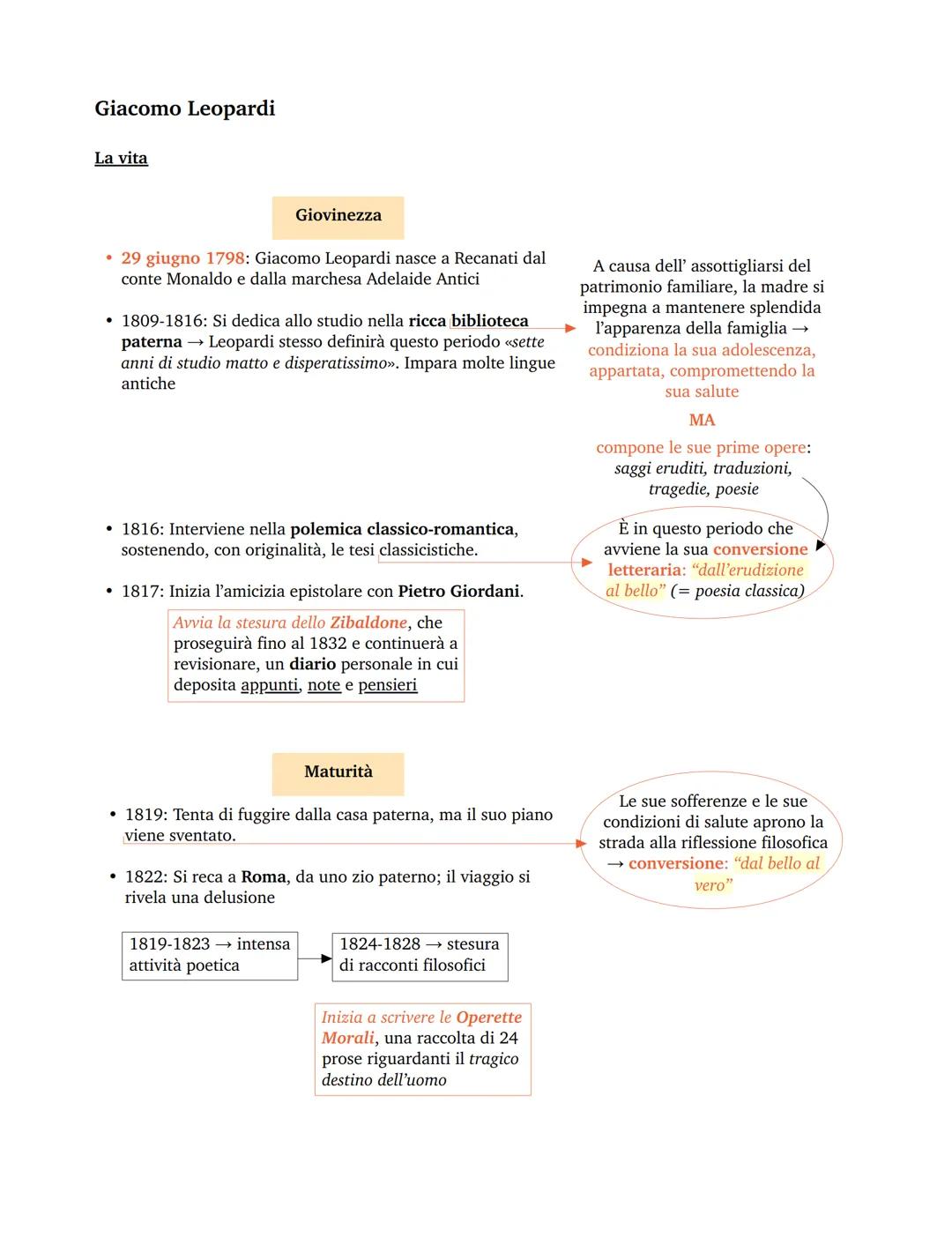 Giacomo Leopardi

La vita

Giovinezza

• 29 giugno 1798: Giacomo Leopardi nasce a Recanati dal conte Monaldo e dalla marchesa Adelaide Antici

• 1809-1816: Si dedica allo studio nella ricca biblioteca paterna → Leopardi stesso definirà questo periodo «sette anni di studio matto e disperatissimo». Impara molte lingue antiche

A causa dell' assottigliarsi del patrimonio familiare, la madre si impegna a mantenere splendida l'apparenza della famiglia → condiziona la sua adolescenza, appartata, compromettendo la sua salute

MA

compone le sue prime opere: saggi eruditi, traduzioni, tragedie, poesie

• 1816: Interviene nella polemica classico-romantica, sostenendo, con originalità, le tesi classicistiche.

È in questo periodo che avviene la sua conversione letteraria: "dall'erudizione al bello" (= poesia classica)

• 1817: Inizia l'amicizia epistolare con Pietro Giordani.

Avvia la stesura dello Zibaldone, che proseguirà fino al 1832 e continuerà a revisionare, un diario personale in cui deposita appunti, note e pensieri

Maturità

• 1819: Tenta di fuggire dalla casa paterna, ma il suo piano viene sventato.

Le sue sofferenze e le sue condizioni di salute aprono la strada alla riflessione filosofica → conversione: "dal bello al vero"

• 1822: Si reca a Roma, da uno zio paterno; il viaggio si rivela una delusione

1819-1823 → intensa attività poetica

1824-1828 → stesura di racconti filosofici

Inizia a scrivere le Operette Morali, una raccolta di 24 prose riguardanti il tragico destino dell'uomo